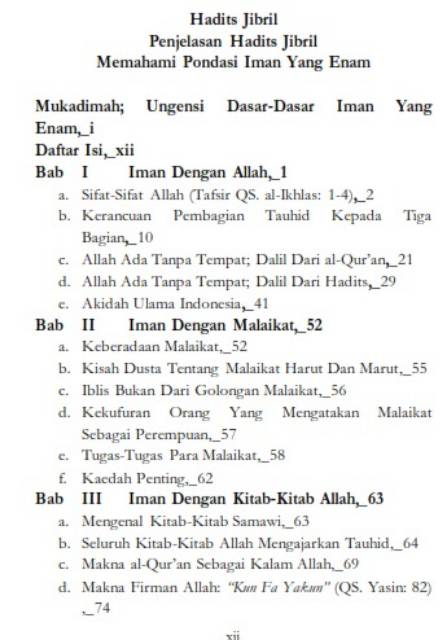 Hadits Jibril
Penjelasan Hadits Jibril
Memahami Pondasi Iman Yang Enam

Mukadimah; Ungensi Dasar-Dasar Iman Yang Enam,_i
Daftar Isi,_xii
Bab I Iman Dengan Allah,_1
a. Sifat-Sifat Allah (Tafsir QS. al-Ikhlas: 1-4),_2
b. Kerancuan Pembagian Tauhid Kepada Tiga Bagian,_10
c. Allah Ada Tanpa Tempat; Dalil Dari al-Qur'an,_21
d. Allah Ada Tanpa Tempat; Dalil Dari Hadits,_29
e. Akidah Ulama Indonesia,_41
Bab II Iman Dengan Malaikat,_52
a. Keberadaan Malaikat,_52
b. Kisah Dusta Tentang Malaikat Harut Dan Marut,_55
c. Iblis Bukan Dari Golongan Malaikat,_56
d. Kekufuran Orang Yang Mengatakan Malaikat Sebagai Perempuan,_57
e. Tugas-Tugas Para Malaikat,_58
f. Kaedah Penting,_62
Bab III Iman Dengan Kitab-Kitab Allah,_63
a. Mengenal Kitab-Kitab Samawi,_63
b. Seluruh Kitab-Kitab Allah Mengajarkan Tauhid,_64
c. Makna al-Qur'an Sebagai Kalam Allah,_69
d. Makna Firman Allah: "Kun Fa Yakun" (QS. Yasin: 82) ,_74

xii